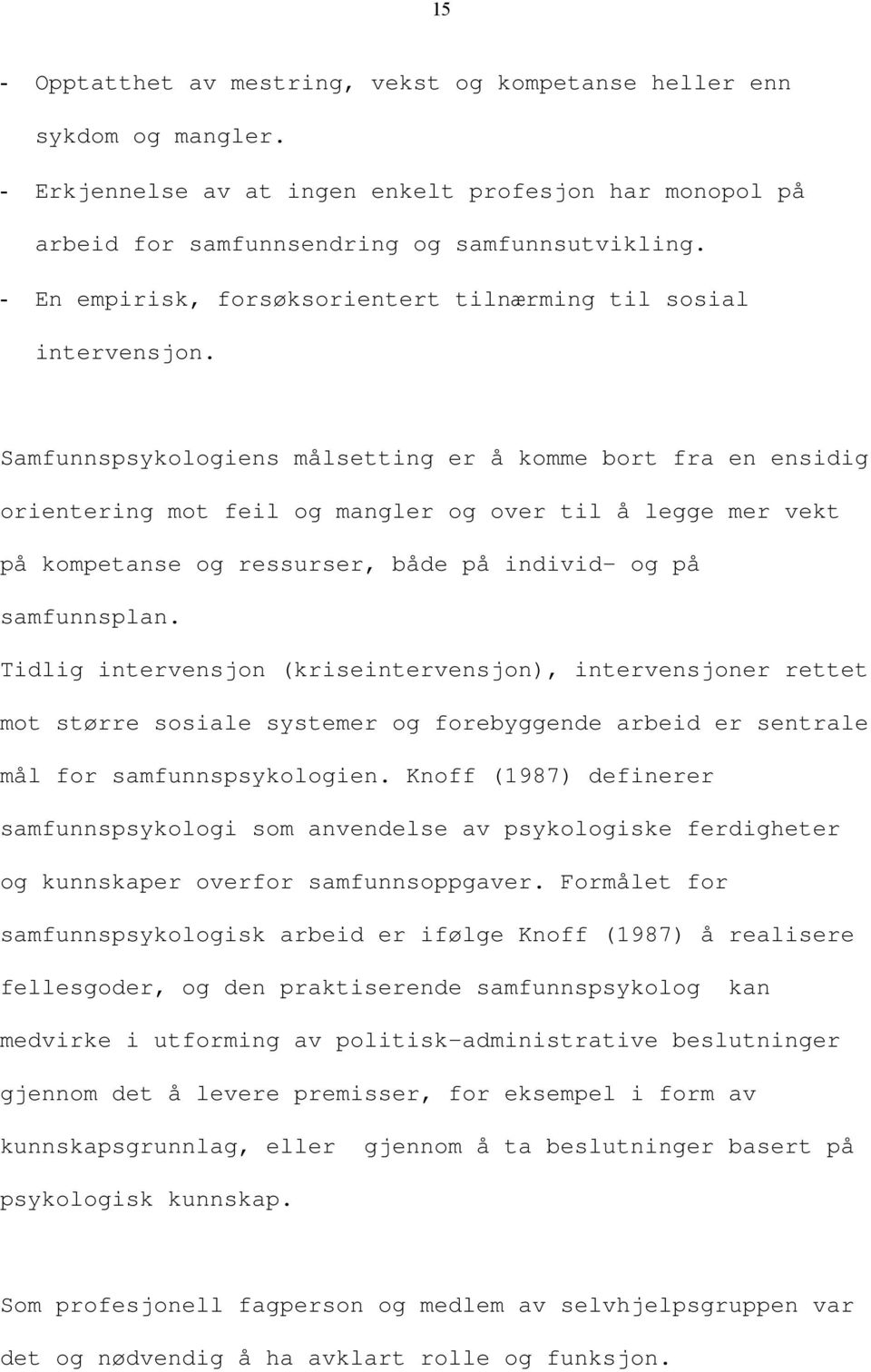 15

- Opptatthet av mestring, vekst og kompetanse heller enn sykdom og mangler.
- Erkjennelse av at ingen enkelt profesjon har monopol på arbeid for samfunnsendring og samfunnsutvikling.
- En empirisk, forsøksorientert tilnærming til sosial intervensjon.

Samfunnspsykologiens målsetting er å komme bort fra en ensidig orientering mot feil og mangler og over til å legge mer vekt på kompetanse og ressurser, både på individ- og på samfunnsplan.
Tidlig intervensjon (kriseintervensjon), intervensjoner rettet mot større sosiale systemer og forebyggende arbeid er sentrale mål for samfunnspsykologien. Knoff (1987) definerer samfunnspsykologi som anvendelse av psykologiske ferdigheter og kunnskaper overfor samfunnsoppgaver. Formålet for samfunnspsykologisk arbeid er ifølge Knoff (1987) å realisere fellesgoder, og den praktiserende samfunnspsykolog kan medvirke i utforming av politisk-administrative beslutninger gjennom det å levere premisser, for eksempel i form av kunnskapsgrunnlag, eller gjennom å ta beslutninger basert på psykologisk kunnskap.

Som profesjonell fagperson og medlem av selvhjelpsgruppen var det og nødvendig å ha avklart rolle og funksjon.